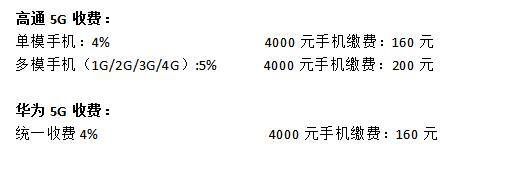 高通 5G 收费：
单模手机：4%　　　　4000 元手机缴费：160 元
多模手机（1G/2G/3G/4G）:5%　　　　4000 元手机缴费：200 元

华为 5G 收费：
统一收费 4%　　　　4000 元手机缴费：160 元